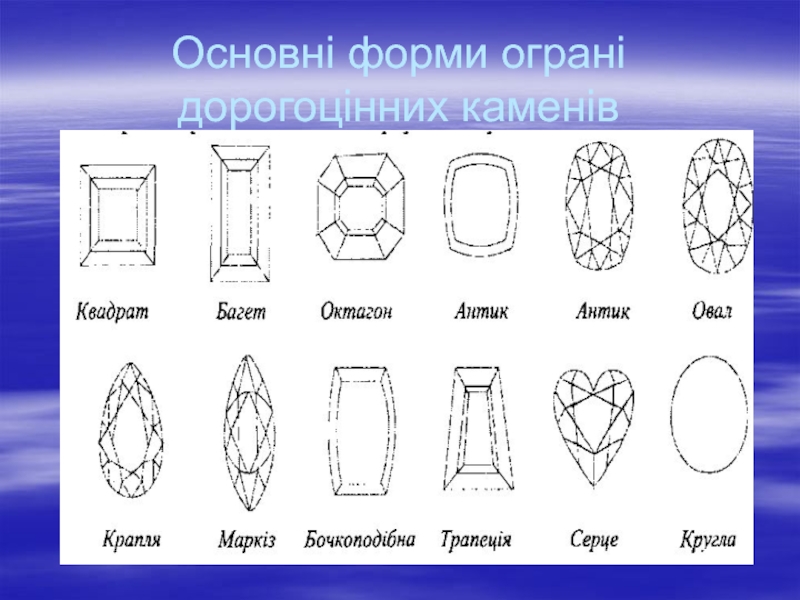 Основні форми ограні дорогоцінних каменів

Квадрат
Багет
Октагон
Антик
Антик
Овал

Крапля
Маркіз
Бочкоподібна
Трапеція
Серце
Кругла